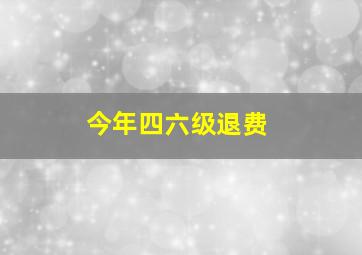 今年四六级退费